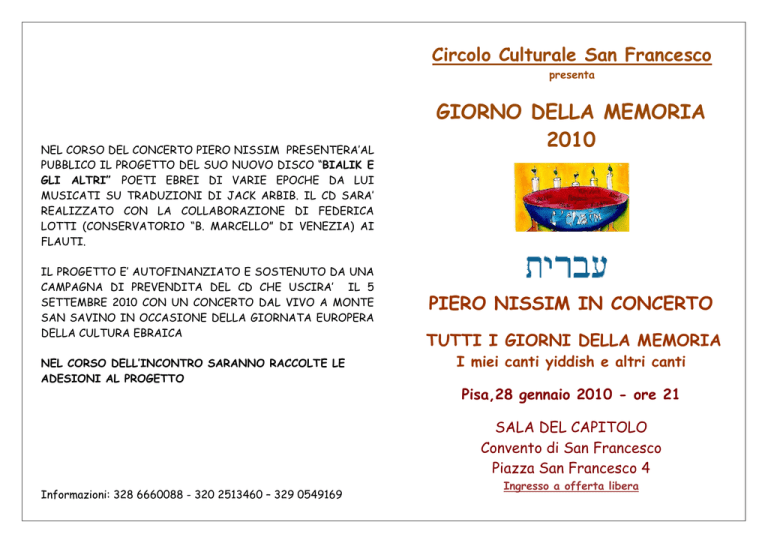 NEL CORSO DEL CONCERTO PIERO NISSIM PRESENTERA'AL PUBBLICO IL PROGETTO DEL SUO NUOVO DISCO "BIALIK E GLI ALTRI" POETI EBREI DI VARIE EPOCHE DA LUI MUSICATI SU TRADUZIONI DI JACK ARBIB. IL CD SARA' REALIZZATO CON LA COLLABORAZIONE DI FEDERICA LOTTI (CONSERVATORIO "B. MARCELLO" DI VENEZIA) AI FLAUTI.

IL PROGETTO E' AUTOFINANZIATO E SOSTENUTO DA UNA CAMPAGNA DI PREVENDITA DEL CD CHE USCIRA' IL 5 SETTEMBRE 2010 CON UN CONCERTO DAL VIVO A MONTE SAN SAVINO IN OCCASIONE DELLA GIORNATA EUROPERA DELLA CULTURA EBRAICA

NEL CORSO DELL'INCONTRO SARANNO RACCOLTE LE ADESIONI AL PROGETTO

Informazioni: 328 6660088 - 320 2513460 – 329 0549169

Circolo Culturale San Francesco
presenta

GIORNO DELLA MEMORIA
2010

עברית

PIERO NISSIM IN CONCERTO

TUTTI I GIORNI DELLA MEMORIA
I miei canti yiddish e altri canti

Pisa,28 gennaio 2010 - ore 21

SALA DEL CAPITOLO
Convento di San Francesco
Piazza San Francesco 4
Ingresso a offerta libera